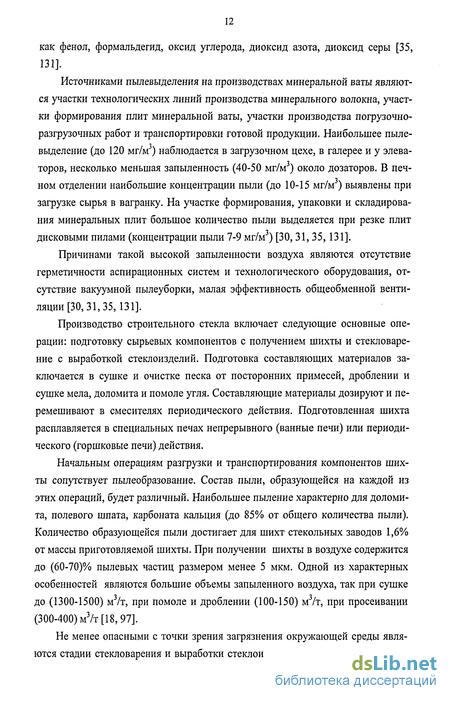 12

как фенол, формальдегид, оксид углерода, диоксид азота, диоксид серы [35, 131].

Источниками пылевыделения на производствах минеральной ваты являются участки технологических линий производства минерального волокна, участки формирования плит минеральной ваты, участки производства погрузочно-разгрузочных работ и транспортировки готовой продукции. Наибольшее пылевыделение (до 120 мг/м$^3$) наблюдается в загрузочном цехе, в галерее и у элеваторов, несколько меньшая запыленность (40-50 мг/м$^3$) около дозаторов. В печном отделении наибольшие концентрации пыли (до 10-15 мг/м$^3$) выявлены при загрузке сырья в вагранку. На участке формирования, упаковки и складирования минеральных плит большое количество пыли выделяется при резке плит дисковыми пилами (концентрации пыли 7-9 мг/м$^3$) [30, 31, 35, 131].

Причинами такой высокой запыленности воздуха являются отсутствие герметичности аспирационных систем и технологического оборудования, отсутствие вакуумной пылеуборки, малая эффективность общеобменной вентиляции [30, 31, 35, 131].

Производство строительного стекла включает следующие основные операции: подготовку сырьевых компонентов с получением шихты и стекловарение с выработкой стеклоизделий. Подготовка составляющих материалов заключается в сушке и очистке песка от посторонних примесей, дроблении и сушке мела, доломита и помоле угля. Составляющие материалы дозируют и перемешивают в смесителях периодического действия. Подготовленная шихта расплавляется в специальных печах непрерывного (ванные печи) или периодического (горшковые печи) действия.

Начальным операциям разгрузки и транспортирования компонентов шихты сопутствует пылеобразование. Состав пыли, образующейся на каждой из этих операций, будет различный. Наибольшее пыление характерно для доломита, полевого шпата, карбоната кальция (до 85% от общего количества пыли). Количество образующейся пыли достигает для шихт стекольных заводов 1,6% от массы приготовляемой шихты. При получении шихты в воздухе содержится до (60-70)% пылевых частиц размером менее 5 мкм. Одной из характерных особенностей являются большие объемы запыленного воздуха, так при сушке до (1300-1500) м$^3$/т, при помоле и дроблении (100-150) м$^3$/т, при просеивании (300-400) м$^3$/т [18, 97].

Не менее опасными с точки зрения загрязнения окружающей среды являются стадии стекловарения и выработки стеклои

dsLib.net
библиотека диссертаций